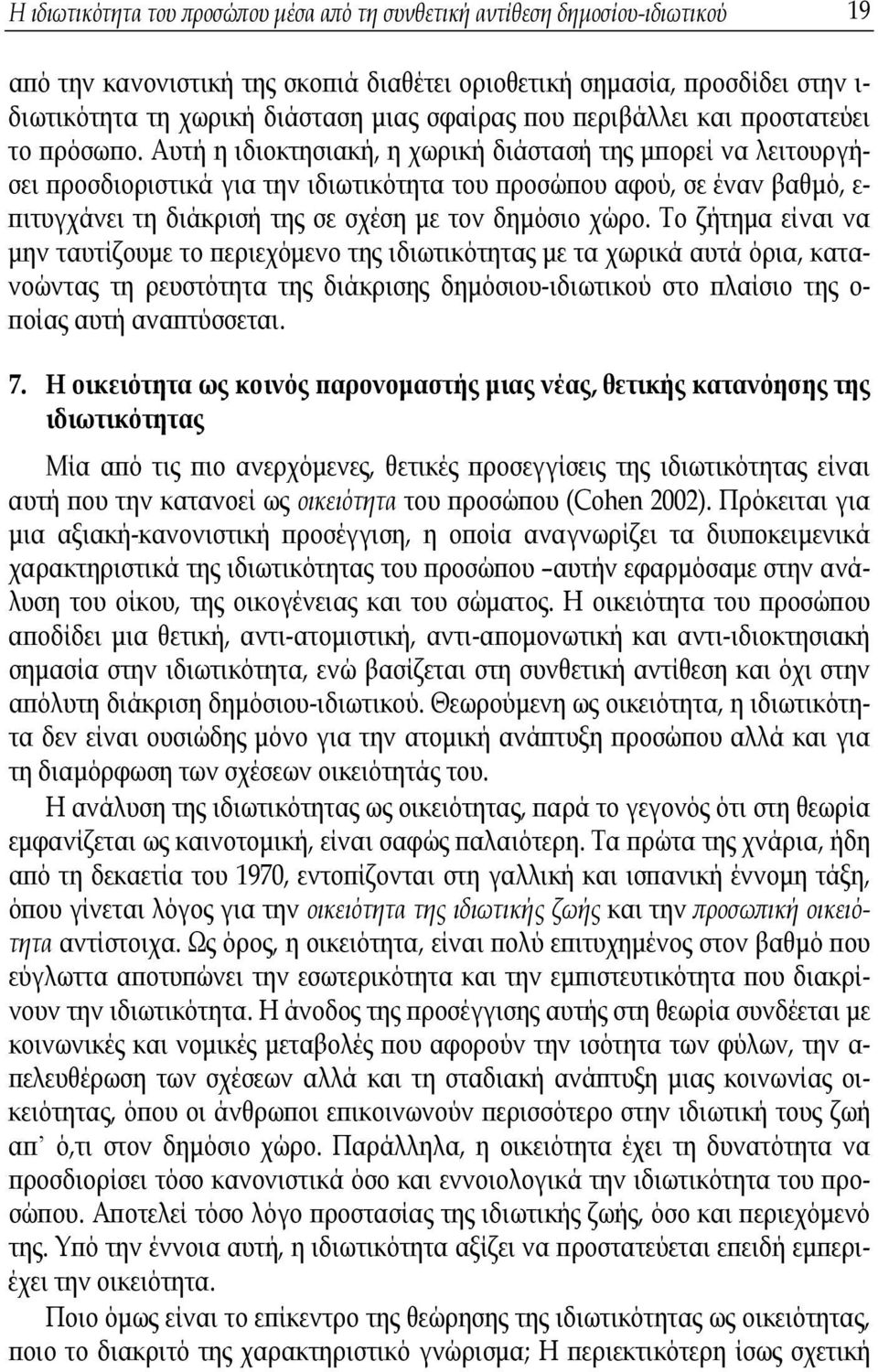 Η ιδιωτικότητα του προσώπου μέσα από τη συνθετική αντίθεση δημοσίου-ιδιωτικού 19

από την κανονιστική της σκοπιά διαθέτει οριοθετική σημασία, προσδίδει στην ιδιωτικότητα τη χωρική διάσταση μιας σφαίρας που περιβάλλει και προστατεύει το πρόσωπο. Αυτή η ιδιοκτησιακή, η χωρική διάστασή της μπορεί να λειτουργήσει προσδιοριστικά για την ιδιωτικότητα του προσώπου αφού, σε έναν βαθμό, επιτυγχάνει τη διάκρισή της σε σχέση με τον δημόσιο χώρο. Το ζήτημα είναι να μην ταυτίζουμε το περιεχόμενο της ιδιωτικότητας με τα χωρικά αυτά όρια, κατανοώντας τη ρευστότητα της διάκρισης δημόσιου-ιδιωτικού στο πλαίσιο της οποίας αυτή αναπτύσσεται.

7. Η οικειότητα ως κοινός παρονομαστής μιας νέας, θετικής κατανόησης της ιδιωτικότητας

Μία από τις πιο ανερχόμενες, θετικές προσεγγίσεις της ιδιωτικότητας είναι αυτή που την κατανοεί ως οικειότητα του προσώπου (Cohen 2002). Πρόκειται για μια αξιακή-κανονιστική προσέγγιση, η οποία αναγνωρίζει τα διυποκειμενικά χαρακτηριστικά της ιδιωτικότητας του προσώπου –αυτήν εφαρμόσαμε στην ανάλυση του οίκου, της οικογένειας και του σώματος. Η οικειότητα του προσώπου αποδίδει μια θετική, αντι-ατομιστική, αντι-απομονωτική και αντι-ιδιοκτησιακή σημασία στην ιδιωτικότητα, ενώ βασίζεται στη συνθετική αντίθεση και όχι στην απόλυτη διάκριση δημόσιου-ιδιωτικού. Θεωρούμενη ως οικειότητα, η ιδιωτικότητα δεν είναι ουσιώδης μόνο για την ατομική ανάπτυξη προσώπου αλλά και για τη διαμόρφωση των σχέσεων οικειότητάς του.

Η ανάλυση της ιδιωτικότητας ως οικειότητας, παρά το γεγονός ότι στη θεωρία εμφανίζεται ως καινοτομική, είναι σαφώς παλαιότερη. Τα πρώτα της χνάρια, ήδη από τη δεκαετία του 1970, εντοπίζονται στη γαλλική και ισπανική έννομη τάξη, όπου γίνεται λόγος για την οικειότητα της ιδιωτικής ζωής και την προσωπική οικειότητα αντίστοιχα. Ως όρος, η οικειότητα, είναι πολύ επιτυχημένος στον βαθμό που εύγλωττα αποτυπώνει την εσωτερικότητα και την εμπιστευτικότητα που διακρίνουν την ιδιωτικότητα. Η άνοδος της προσέγγισης αυτής στη θεωρία συνδέεται με κοινωνικές και νομικές μεταβολές που αφορούν την ισότητα των φύλων, την απελευθέρωση των σχέσεων αλλά και τη σταδιακή ανάπτυξη μιας κοινωνίας οικειότητας, όπου οι άνθρωποι επικοινωνούν περισσότερο στην ιδιωτική τους ζωή απ' ό,τι στον δημόσιο χώρο. Παράλληλα, η οικειότητα έχει τη δυνατότητα να προσδιορίσει τόσο κανονιστικά όσο και εννοιολογικά την ιδιωτικότητα του προσώπου. Αποτελεί τόσο λόγο προστασίας της ιδιωτικής ζωής, όσο και περιεχόμενό της. Υπό την έννοια αυτή, η ιδιωτικότητα αξίζει να προστατεύεται επειδή εμπεριέχει την οικειότητα.

Ποιο όμως είναι το επίκεντρο της θεώρησης της ιδιωτικότητας ως οικειότητας, ποιο το διακριτό της χαρακτηριστικό γνώρισμα; Η περιεκτικότερη ίσως σχετική